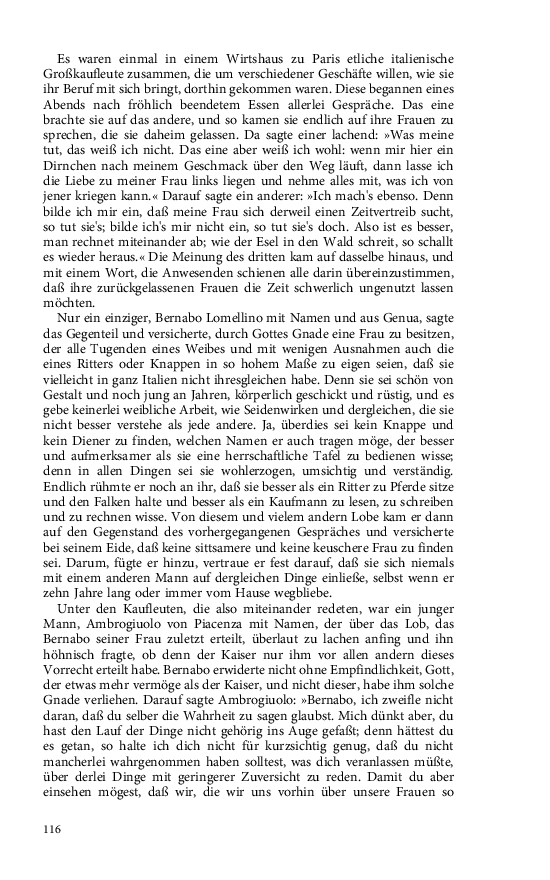 Es waren einmal in einem Wirtshaus zu Paris etliche italienische Großkaufleute zusammen, die um verschiedener Geschäfte willen, wie sie ihr Beruf mit sich bringt, dorthin gekommen waren. Diese begannen eines Abends nach fröhlich beendetem Essen allerlei Gespräche. Das eine brachte sie auf das andere, und so kamen sie endlich auf ihre Frauen zu sprechen, die sie daheim gelassen. Da sagte einer lachend: »Was meine tut, das weiß ich nicht. Das eine aber weiß ich wohl: wenn mir hier ein Dirnchen nach meinem Geschmack über den Weg läuft, dann lasse ich die Liebe zu meiner Frau links liegen und nehme alles mit, was ich von jener kriegen kann.« Darauf sagte ein anderer: »Ich mach's ebenso. Denn bilde ich mir ein, daß meine Frau sich derweil einen Zeitvertreib sucht, so tut sie's; bilde ich's mir nicht ein, so tut sie's doch. Also ist es besser, man rechnet miteinander ab; wie der Esel in den Wald schreit, so schallt es wieder heraus.« Die Meinung des dritten kam auf dasselbe hinaus, und mit einem Wort, die Anwesenden schienen alle darin übereinzustimmen, daß ihre zurückgelassenen Frauen die Zeit schwerlich ungenutzt lassen möchten.

Nur ein einziger, Bernabo Lomellino mit Namen und aus Genua, sagte das Gegenteil und versicherte, durch Gottes Gnade eine Frau zu besitzen, der alle Tugenden eines Weibes und mit wenigen Ausnahmen auch die eines Ritters oder Knappen in so hohem Maße zu eigen seien, daß sie vielleicht in ganz Italien nicht ihresgleichen habe. Denn sie sei schön von Gestalt und noch jung an Jahren, körperlich geschickt und rüstig, und es gebe keinerlei weibliche Arbeit, wie Seidenwirken und dergleichen, die sie nicht besser verstehe als jede andere. Ja, überdies sei kein Knappe und kein Diener zu finden, welchen Namen er auch tragen möge, der besser und aufmerksamer als sie eine herrschaftliche Tafel zu bedienen wisse; denn in allen Dingen sei sie wohlerzogen, umsichtig und verständig. Endlich rühmte er noch an ihr, daß sie besser als ein Ritter zu Pferde sitze und den Falken halte und besser als ein Kaufmann zu lesen, zu schreiben und zu rechnen wisse. Von diesem und vielem andern Lobe kam er dann auf den Gegenstand des vorhergegangenen Gespräches und versicherte bei seinem Eide, daß keine sittsamere und keine keuschere Frau zu finden sei. Darum, fügte er hinzu, vertraue er fest darauf, daß sie sich niemals mit einem anderen Mann auf dergleichen Dinge einließe, selbst wenn er zehn Jahre lang oder immer vom Hause wegbliebe.

Unter den Kaufleuten, die also miteinander redeten, war ein junger Mann, Ambrogiuolo von Piacenza mit Namen, der über das Lob, das Bernabo seiner Frau zuletzt erteilt, überlaut zu lachen anfing und ihn höhnisch fragte, ob denn der Kaiser nur ihm vor allen andern dieses Vorrecht erteilt habe. Bernabo erwiderte nicht ohne Empfindlichkeit, Gott, der etwas mehr vermöge als der Kaiser, und nicht dieser, habe ihm solche Gnade verliehen. Darauf sagte Ambrogiuolo: »Bernabo, ich zweifle nicht daran, daß du selber die Wahrheit zu sagen glaubst. Mich dünkt aber, du hast den Lauf der Dinge nicht gehörig ins Auge gefaßt; denn hättest du es getan, so halte ich dich nicht für kurzsichtig genug, daß du nicht mancherlei wahrgenommen haben solltest, was dich veranlassen müßte, über derlei Dinge mit geringerer Zuversicht zu reden. Damit du aber einsehen mögest, daß wir, die wir uns vorhin über unsere Frauen so

116